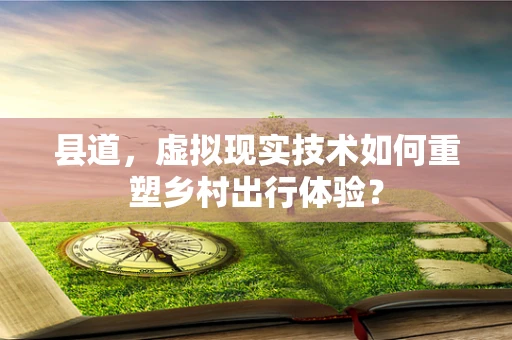 县道，虚拟现实技术如何重塑乡村出行体验？